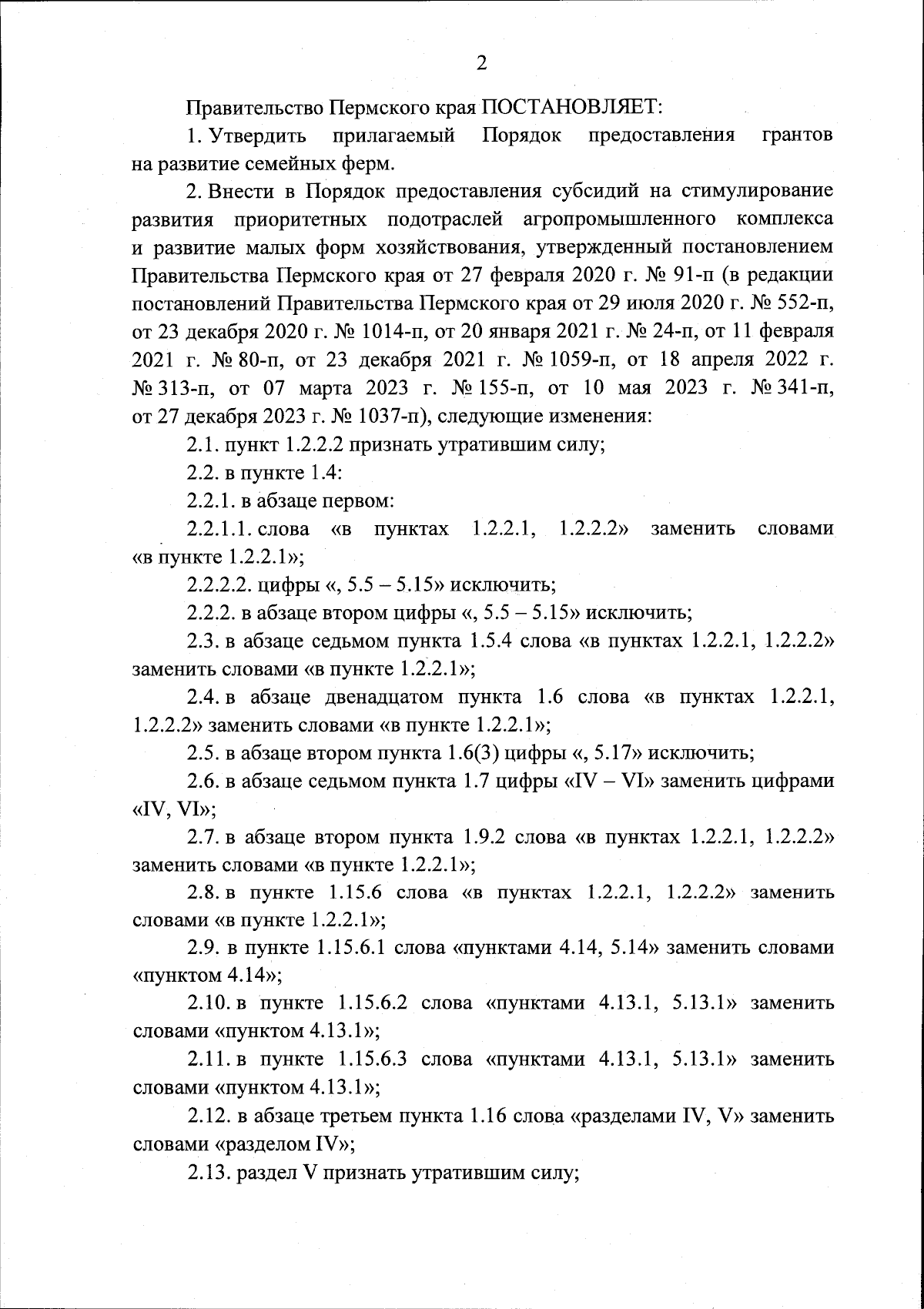 2

Правительство Пермского края ПОСТАНОВЛЯЕТ:

1. Утвердить прилагаемый Порядок предоставления грантов на развитие семейных ферм.

2. Внести в Порядок предоставления субсидий на стимулирование развития приоритетных подотраслей агропромышленного комплекса и развитие малых форм хозяйствования, утвержденный постановлением Правительства Пермского края от 27 февраля 2020 г. № 91-п (в редакции постановлений Правительства Пермского края от 29 июля 2020 г. № 552-п, от 23 декабря 2020 г. № 1014-п, от 20 января 2021 г. № 24-п, от 11 февраля 2021 г. № 80-п, от 23 декабря 2021 г. № 1059-п, от 18 апреля 2022 г. № 313-п, от 07 марта 2023 г. № 155-п, от 10 мая 2023 г. № 341-п, от 27 декабря 2023 г. № 1037-п), следующие изменения:

2.1. пункт 1.2.2.2 признать утратившим силу;

2.2. в пункте 1.4:

2.2.1. в абзаце первом:

2.2.1.1. слова «в пунктах 1.2.2.1, 1.2.2.2» заменить словами «в пункте 1.2.2.1»;

2.2.2.2. цифры «, 5.5 – 5.15» исключить;

2.2.2. в абзаце втором цифры «, 5.5 – 5.15» исключить;

2.3. в абзаце седьмом пункта 1.5.4 слова «в пунктах 1.2.2.1, 1.2.2.2» заменить словами «в пункте 1.2.2.1»;

2.4. в абзаце двенадцатом пункта 1.6 слова «в пунктах 1.2.2.1, 1.2.2.2» заменить словами «в пункте 1.2.2.1»;

2.5. в абзаце втором пункта 1.6(3) цифры «, 5.17» исключить;

2.6. в абзаце седьмом пункта 1.7 цифры «IV – VI» заменить цифрами «IV, VI»;

2.7. в абзаце втором пункта 1.9.2 слова «в пунктах 1.2.2.1, 1.2.2.2» заменить словами «в пункте 1.2.2.1»;

2.8. в пункте 1.15.6 слова «в пунктах 1.2.2.1, 1.2.2.2» заменить словами «в пункте 1.2.2.1»;

2.9. в пункте 1.15.6.1 слова «пунктами 4.14, 5.14» заменить словами «пунктом 4.14»;

2.10. в пункте 1.15.6.2 слова «пунктами 4.13.1, 5.13.1» заменить словами «пунктом 4.13.1»;

2.11. в пункте 1.15.6.3 слова «пунктами 4.13.1, 5.13.1» заменить словами «пунктом 4.13.1»;

2.12. в абзаце третьем пункта 1.16 слова «разделами IV, V» заменить словами «разделом IV»;

2.13. раздел V признать утратившим силу;